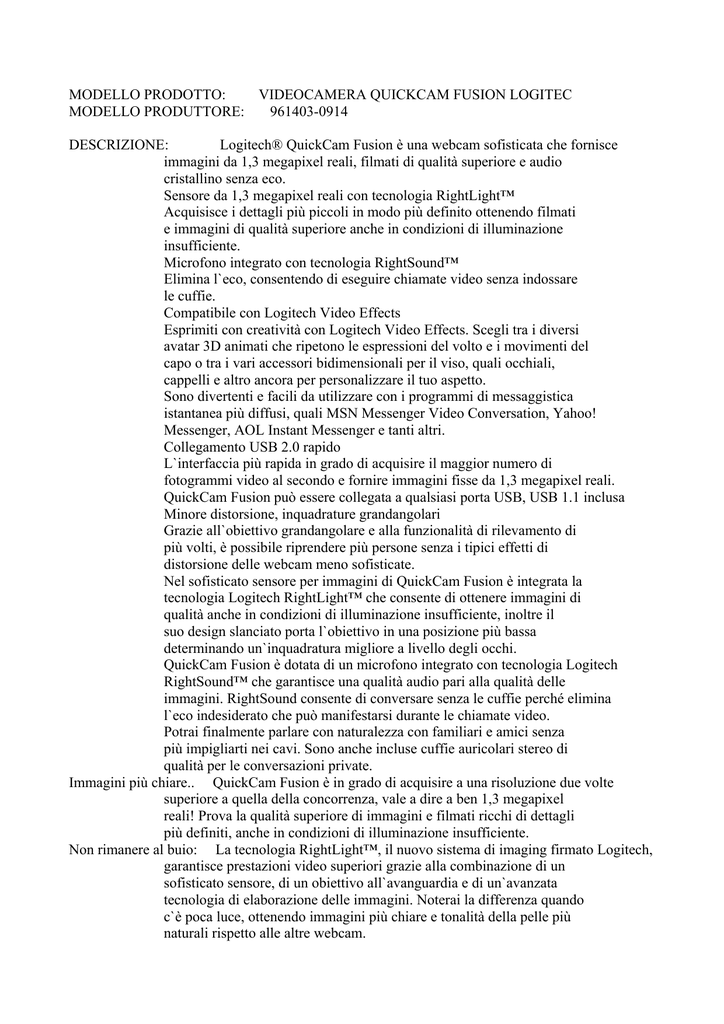 MODELLO PRODOTTO: VIDEOCAMERA QUICKCAM FUSION LOGITEC
MODELLO PRODUTTORE: 961403-0914

DESCRIZIONE: Logitech® QuickCam Fusion è una webcam sofisticata che fornisce immagini da 1,3 megapixel reali, filmati di qualità superiore e audio cristallino senza eco.
Sensore da 1,3 megapixel reali con tecnologia RightLight™
Acquisisce i dettagli più piccoli in modo più definito ottenendo filmati e immagini di qualità superiore anche in condizioni di illuminazione insufficiente.
Microfono integrato con tecnologia RightSound™
Elimina l`eco, consentendo di eseguire chiamate video senza indossare le cuffie.
Compatibile con Logitech Video Effects
Esprimiti con creatività con Logitech Video Effects. Scegli tra i diversi avatar 3D animati che ripetono le espressioni del volto e i movimenti del capo o tra i vari accessori bidimensionali per il viso, quali occhiali, cappelli e altro ancora per personalizzare il tuo aspetto.
Sono divertenti e facili da utilizzare con i programmi di messaggistica istantanea più diffusi, quali MSN Messenger Video Conversation, Yahoo! Messenger, AOL Instant Messenger e tanti altri.
Collegamento USB 2.0 rapido
L`interfaccia più rapida in grado di acquisire il maggior numero di fotogrammi video al secondo e fornire immagini fisse da 1,3 megapixel reali.
QuickCam Fusion può essere collegata a qualsiasi porta USB, USB 1.1 inclusa
Minore distorsione, inquadrature grandangolari
Grazie all`obiettivo grandangolare e alla funzionalità di rilevamento di più volti, è possibile riprendere più persone senza i tipici effetti di distorsione delle webcam meno sofisticate.
Nel sofisticato sensore per immagini di QuickCam Fusion è integrata la tecnologia Logitech RightLight™ che consente di ottenere immagini di qualità anche in condizioni di illuminazione insufficiente, inoltre il suo design slanciato porta l`obiettivo in una posizione più bassa determinando un`inquadratura migliore a livello degli occhi.
QuickCam Fusion è dotata di un microfono integrato con tecnologia Logitech RightSound™ che garantisce una qualità audio pari alla qualità delle immagini. RightSound consente di conversare senza le cuffie perché elimina l`eco indesiderato che può manifestarsi durante le chiamate video.
Potrai finalmente parlare con naturalezza con familiari e amici senza più impigliarti nei cavi. Sono anche incluse cuffie auricolari stereo di qualità per le conversazioni private.
Immagini più chiare.. QuickCam Fusion è in grado di acquisire a una risoluzione due volte superiore a quella della concorrenza, vale a dire a ben 1,3 megapixel reali! Prova la qualità superiore di immagini e filmati ricchi di dettagli più definiti, anche in condizioni di illuminazione insufficiente.
Non rimanere al buio: La tecnologia RightLight™, il nuovo sistema di imaging firmato Logitech, garantisce prestazioni video superiori grazie alla combinazione di un sofisticato sensore, di un obiettivo all`avanguardia e di un`avanzata tecnologia di elaborazione delle immagini. Noterai la differenza quando c`è poca luce, ottenendo immagini più chiare e tonalità della pelle più naturali rispetto alle altre webcam.